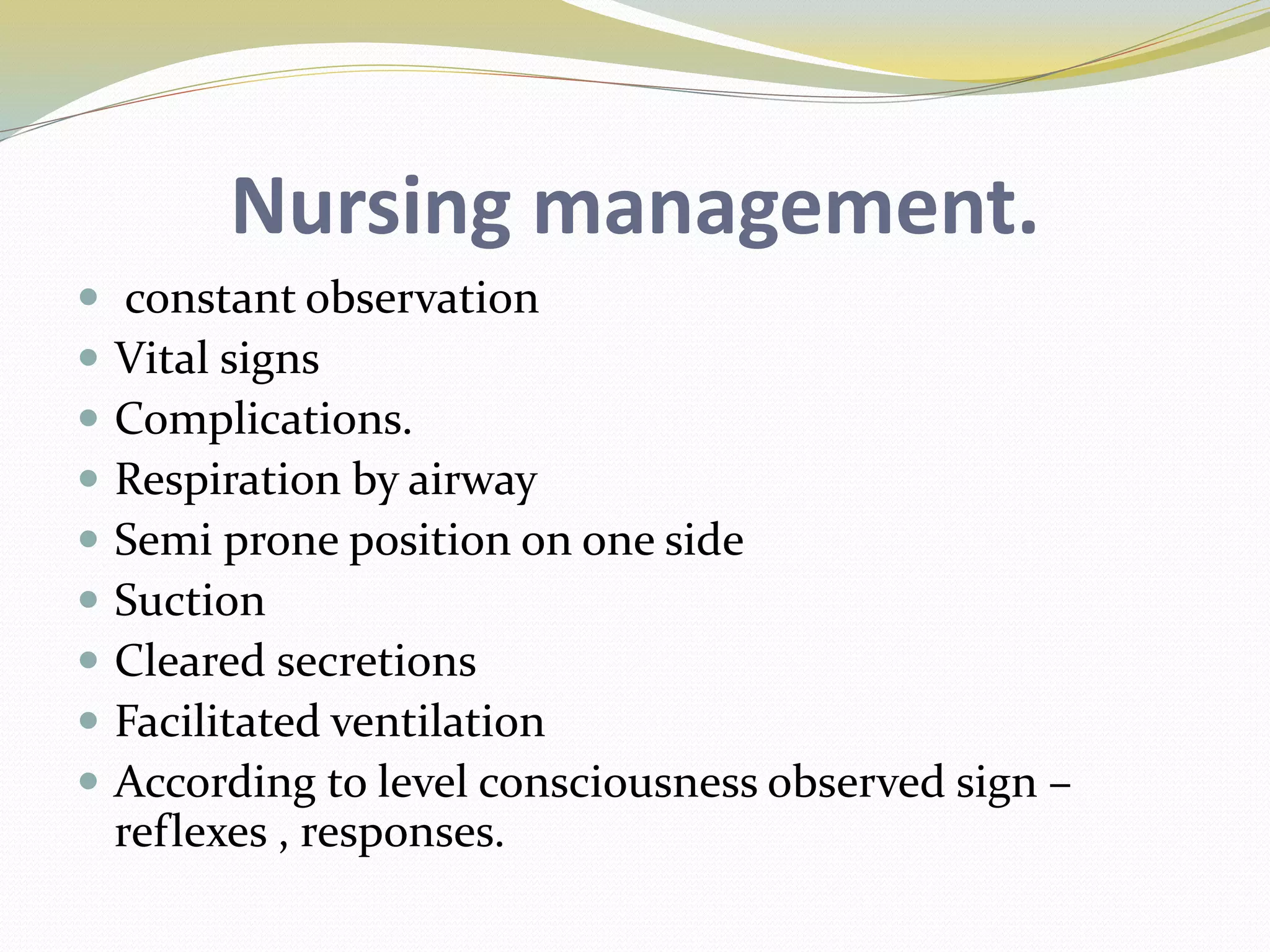 Nursing management.

• constant observation
• Vital signs
• Complications.
• Respiration by airway
• Semi prone position on one side
• Suction
• Cleared secretions
• Facilitated ventilation
• According to level consciousness observed sign – reflexes , responses.